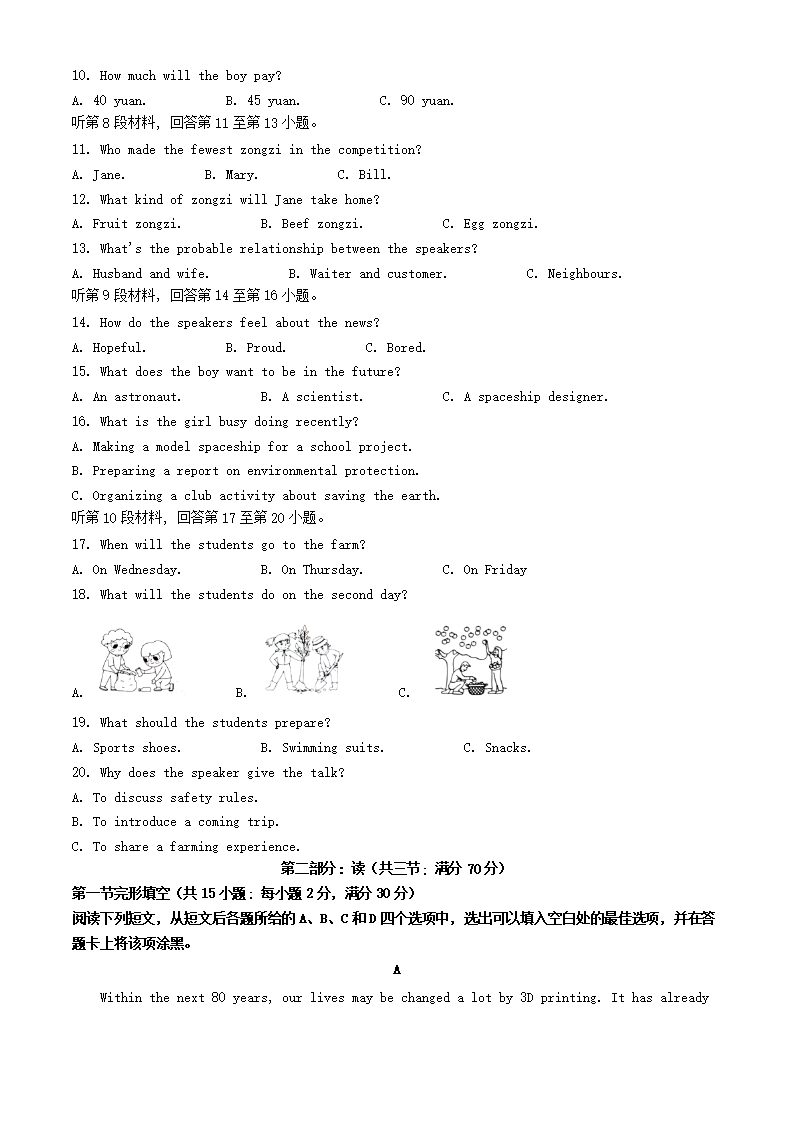 10. How much will the boy pay?

A. 40 yuan.　　B. 45 yuan.　　C. 90 yuan.

听第8段材料，回答第11至第13小题。

11. Who made the fewest zongzi in the competition?

A. Jane.　　B. Mary.　　C. Bill.

12. What kind of zongzi will Jane take home?

A. Fruit zongzi.　　B. Beef zongzi.　　C. Egg zongzi.

13. What's the probable relationship between the speakers?

A. Husband and wife.　　B. Waiter and customer.　　C. Neighbours.

听第9段材料，回答第14至第16小题。

14. How do the speakers feel about the news?

A. Hopeful.　　B. Proud.　　C. Bored.

15. What does the boy want to be in the future?

A. An astronaut.　　B. A scientist.　　C. A spaceship designer.

16. What is the girl busy doing recently?

A. Making a model spaceship for a school project.

B. Preparing a report on environmental protection.

C. Organizing a club activity about saving the earth.

听第10段材料，回答第17至第20小题。

17. When will the students go to the farm?

A. On Wednesday.　　B. On Thursday.　　C. On Friday

18. What will the students do on the second day?

A.　　B.　　C.

19. What should the students prepare?

A. Sports shoes.　　B. Swimming suits.　　C. Snacks.

20. Why does the speaker give the talk?

A. To discuss safety rules.

B. To introduce a coming trip.

C. To share a farming experience.

第二部分：读（共三节；满分70分）

第一节完形填空（共15小题；每小题2分，满分30分）

阅读下列短文，从短文后各题所给的A、B、C和D四个选项中，选出可以填入空白处的最佳选项，并在答题卡上将该项涂黑。

A

Within the next 80 years, our lives may be changed a lot by 3D printing. It has already